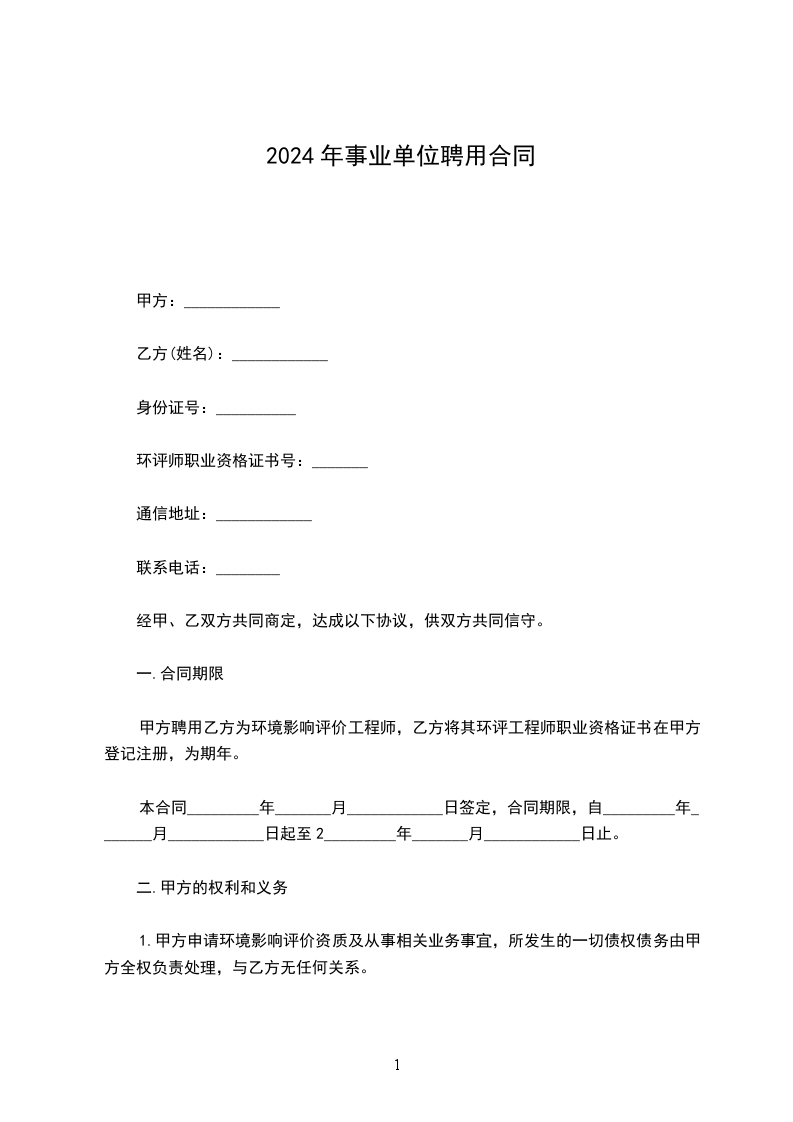 2024年事业单位聘用合同

甲方：____________

乙方(姓名)：____________

身份证号：__________

环评师职业资格证书号：_______

通信地址：____________

联系电话：________

经甲、乙双方共同商定，达成以下协议，供双方共同信守。

一.合同期限

甲方聘用乙方为环境影响评价工程师，乙方将其环评工程师职业资格证书在甲方登记注册，为期年。

本合同_________年_______月____________日签定，合同期限，自_________年_______月____________日起至2_________年_______月____________日止。

二.甲方的权利和义务

1.甲方申请环境影响评价资质及从事相关业务事宜，所发生的一切债权债务由甲方全权负责处理，与乙方无任何关系。

1